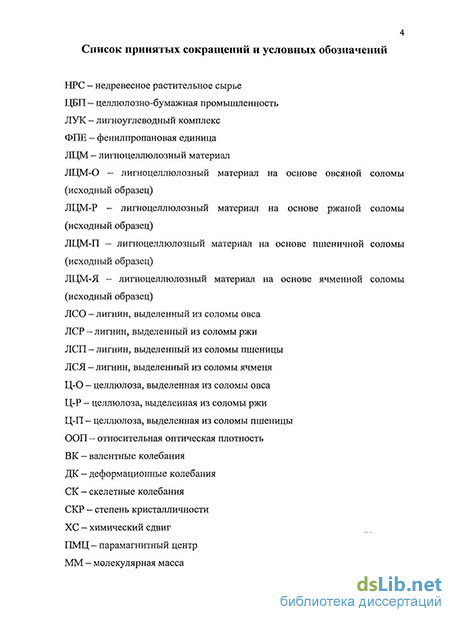 4

Список принятых сокращений и условных обозначений

НРС – недревесное растительное сырье

ЦБП – целлюлозно-бумажная промышленность

ЛУК – лигноуглеводный комплекс

ФПЕ – фенилпропановая единица

ЛЦМ – лигноцеллюлозный материал

ЛЦМ-О – лигноцеллюлозный материал на основе овсяной соломы (исходный образец)

ЛЦМ-Р – лигноцеллюлозный материал на основе ржаной соломы (исходный образец)

ЛЦМ-П – лигноцеллюлозный материал на основе пшеничной соломы (исходный образец)

ЛЦМ-Я – лигноцеллюлозный материал на основе ячменной соломы (исходный образец)

ЛСО – лигнин, выделенный из соломы овса

ЛСР – лигнин, выделенный из соломы ржи

ЛСП – лигнин, выделенный из соломы пшеницы

ЛСЯ – лигнин, выделенный из соломы ячменя

Ц-О – целлюлоза, выделенная из соломы овса

Ц-Р – целлюлоза, выделенная из соломы ржи

Ц-П – целлюлоза, выделенная из соломы пшеницы

ООП – относительная оптическая плотность

ВК – валентные колебания

ДК – деформационные колебания

СК – скелетные колебания

СКР – степень кристалличности

ХС – химический сдвиг

ПМЦ – парамагнитный центр

ММ – молекулярная масса

dsLib.net
библиотека диссертаций